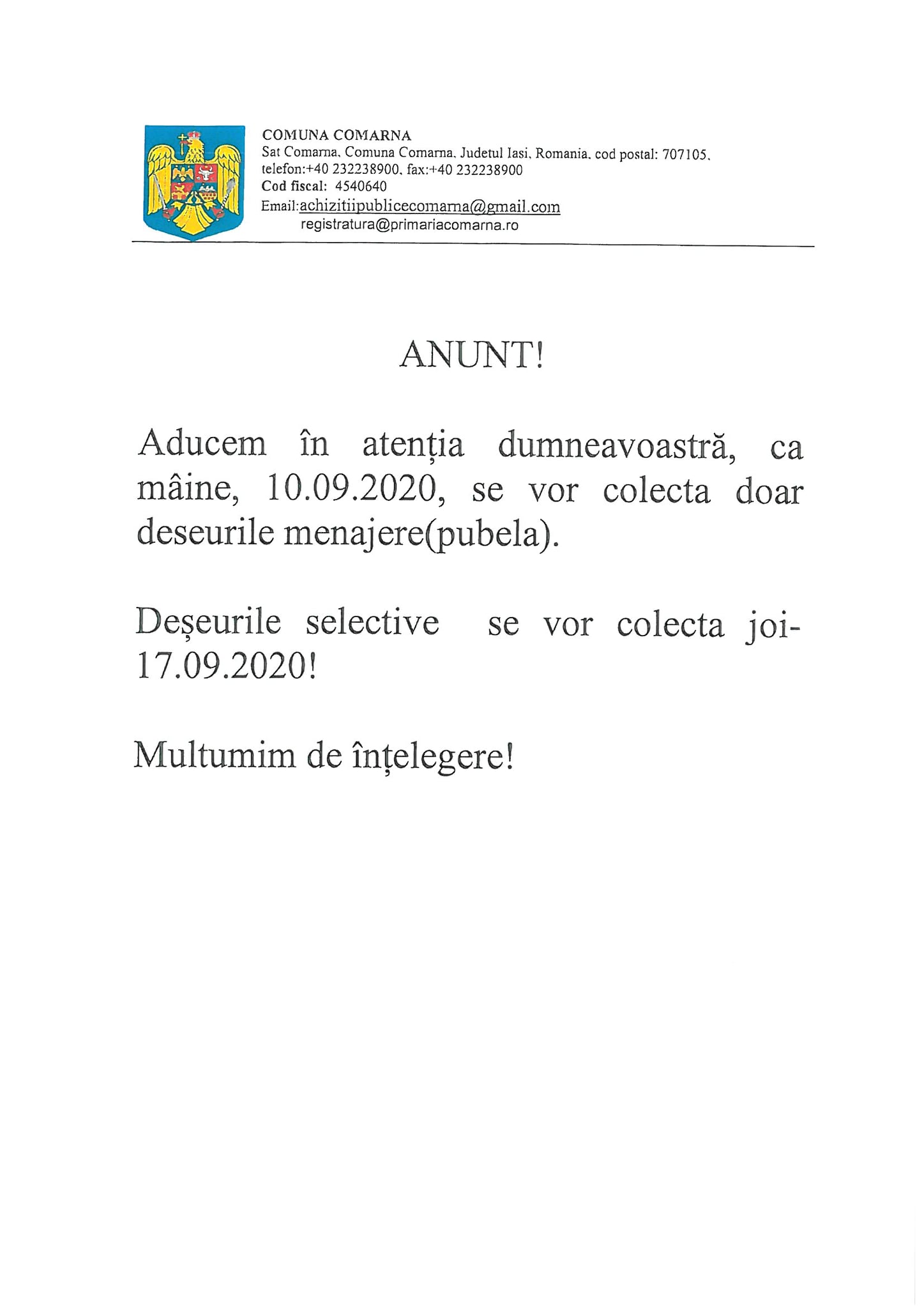 COMUNA COMARNA
Sat Comarna, Comuna Comarna, Judetul Iasi, Romania, cod postal: 707105, telefon:+40 232238900, fax:+40 232238900
Cod fiscal: 4540640
Email:achizitiipublicecomarna@gmail.com
registratura@primariacomarna.ro

ANUNT!

Aducem în atenția dumneavoastră, ca mâine, 10.09.2020, se vor colecta doar deseurile menajere(pubela).

Deșeurile selective se vor colecta joi-17.09.2020!

Multumim de înțelegere!